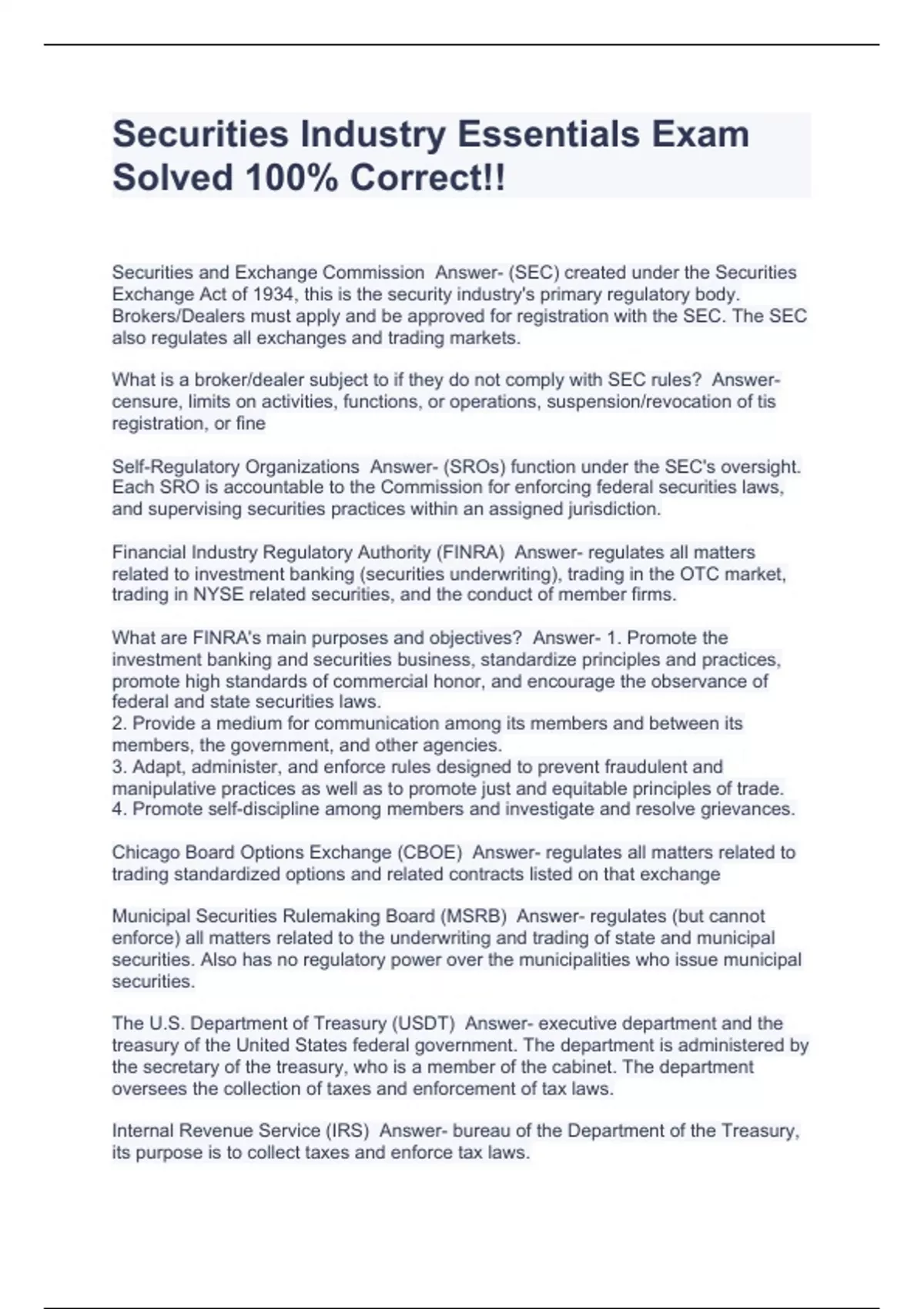 Securities Industry Essentials Exam Solved 100% Correct!!

Securities and Exchange Commission  Answer- (SEC) created under the Securities Exchange Act of 1934, this is the security industry's primary regulatory body. Brokers/Dealers must apply and be approved for registration with the SEC. The SEC also regulates all exchanges and trading markets.

What is a broker/dealer subject to if they do not comply with SEC rules?  Answer- censure, limits on activities, functions, or operations, suspension/revocation of tis registration, or fine

Self-Regulatory Organizations  Answer- (SROs) function under the SEC's oversight. Each SRO is accountable to the Commission for enforcing federal securities laws, and supervising securities practices within an assigned jurisdiction.

Financial Industry Regulatory Authority (FINRA)  Answer- regulates all matters related to investment banking (securities underwriting), trading in the OTC market, trading in NYSE related securities, and the conduct of member firms.

What are FINRA's main purposes and objectives?  Answer- 1. Promote the investment banking and securities business, standardize principles and practices, promote high standards of commercial honor, and encourage the observance of federal and state securities laws.
2. Provide a medium for communication among its members and between its members, the government, and other agencies.
3. Adapt, administer, and enforce rules designed to prevent fraudulent and manipulative practices as well as to promote just and equitable principles of trade.
4. Promote self-discipline among members and investigate and resolve grievances.

Chicago Board Options Exchange (CBOE)  Answer- regulates all matters related to trading standardized options and related contracts listed on that exchange

Municipal Securities Rulemaking Board (MSRB)  Answer- regulates (but cannot enforce) all matters related to the underwriting and trading of state and municipal securities. Also has no regulatory power over the municipalities who issue municipal securities.

The U.S. Department of Treasury (USDT)  Answer- executive department and the treasury of the United States federal government. The department is administered by the secretary of the treasury, who is a member of the cabinet. The department oversees the collection of taxes and enforcement of tax laws.

Internal Revenue Service (IRS)  Answer- bureau of the Department of the Treasury, its purpose is to collect taxes and enforce tax laws.